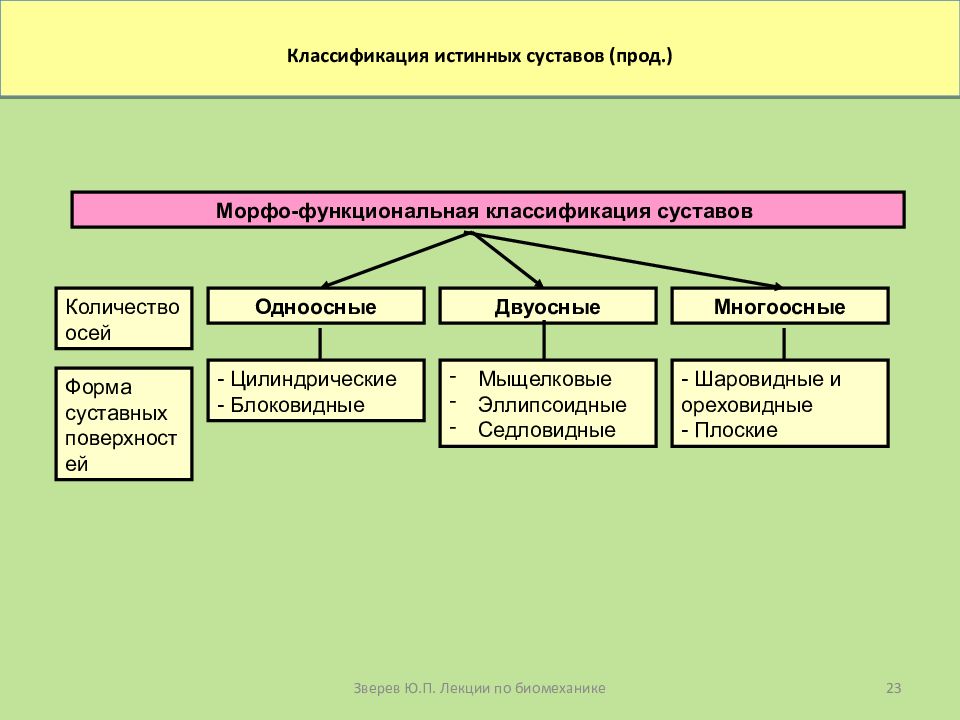 Классификация истинных суставов (прод.)

Морфо-функциональная классификация суставов

Количество осей

Одноосные

Двуосные

Многоосные

Форма суставных поверхностей

- Цилиндрические
- Блоковидные

- Мыщелковые
- Эллипсоидные
- Седловидные

- Шаровидные и ореховидные
- Плоские

Зверев Ю.П. Лекции по биомеханике

23